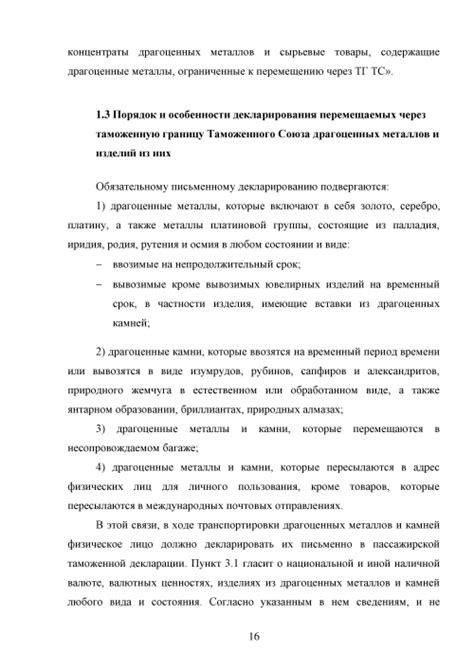 концентраты драгоценных металлов и сырьевые товары, содержащие драгоценные металлы, ограниченные к перемещению через ТГ ТС».

1.3 Порядок и особенности декларирования перемещаемых через таможенную границу Таможенного Союза драгоценных металлов и изделий из них

Обязательному письменному декларированию подвергаются:

1) драгоценные металлы, которые включают в себя золото, серебро, платину, а также металлы платиновой группы, состоящие из палладия, иридия, родия, рутения и осмия в любом состоянии и виде:

– ввозимые на непродолжительный срок;

– вывозимые кроме вывозимых ювелирных изделий на временный срок, в частности изделия, имеющие вставки из драгоценных камней;

2) драгоценные камни, которые ввозятся на временный период времени или вывозятся в виде изумрудов, рубинов, сапфиров и александритов, природного жемчуга в естественном или обработанном виде, а также янтарном образовании, бриллиантах, природных алмазах;

3) драгоценные металлы и камни, которые перемещаются в несопровождаемом багаже;

4) драгоценные металлы и камни, которые пересылаются в адрес физических лиц для личного пользования, кроме товаров, которые пересылаются в международных почтовых отправлениях.

В этой связи, в ходе транспортировки драгоценных металлов и камней физическое лицо должно декларировать их письменно в пассажирской таможенной декларации. Пункт 3.1 гласит о национальной и иной наличной валюте, валютных ценностях, изделиях из драгоценных металлов и камней любого вида и состояния. Согласно указанным в нем сведениям, и не

16